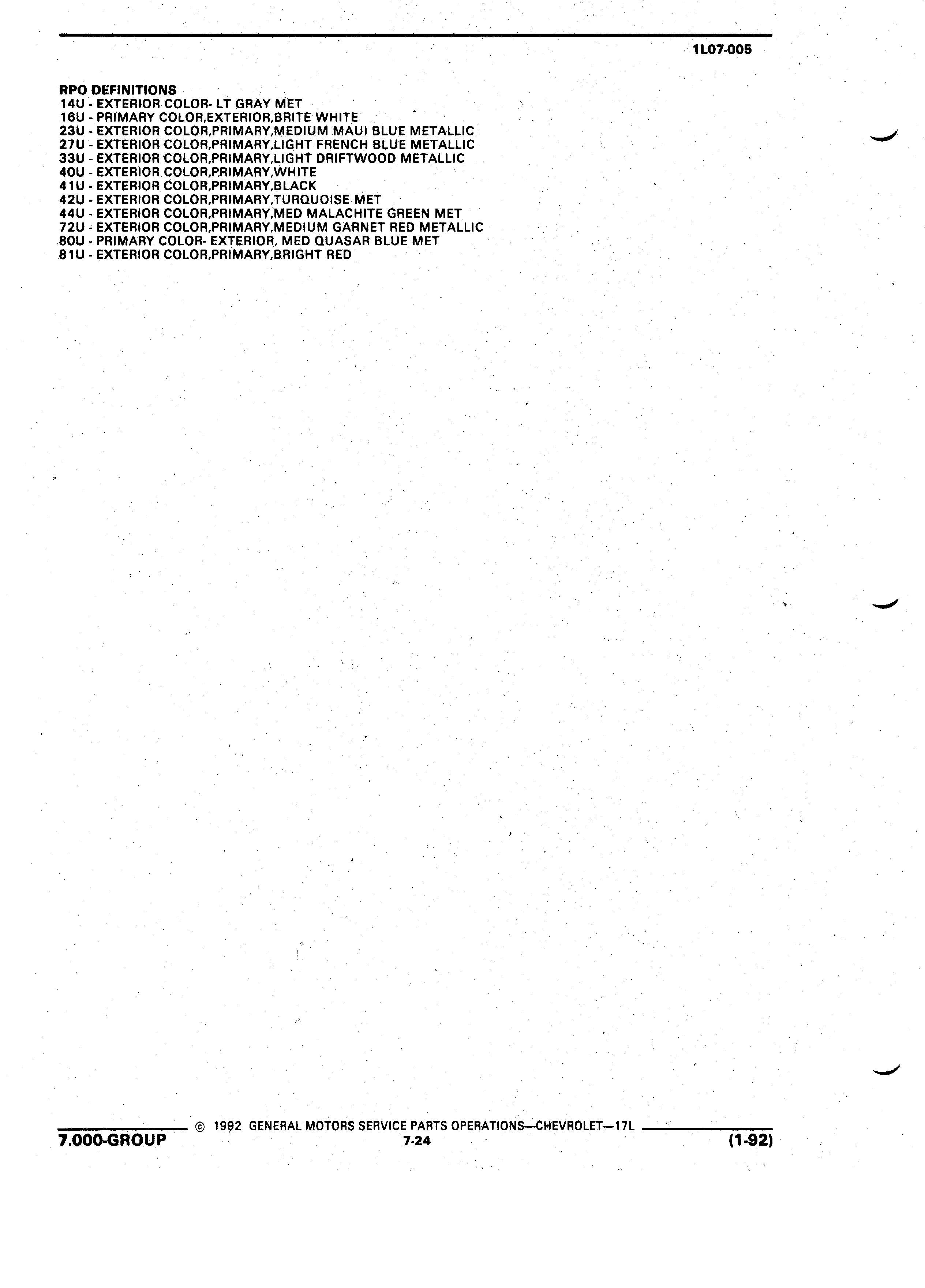 1L07-005

RPO DEFINITIONS
14U - EXTERIOR COLOR- LT GRAY MET
16U - PRIMARY COLOR,EXTERIOR,BRITE WHITE
23U - EXTERIOR COLOR,PRIMARY,MEDIUM MAUI BLUE METALLIC
27U - EXTERIOR COLOR,PRIMARY,LIGHT FRENCH BLUE METALLIC
33U - EXTERIOR COLOR,PRIMARY,LIGHT DRIFTWOOD METALLIC
40U - EXTERIOR COLOR,PRIMARY,WHITE
41U - EXTERIOR COLOR,PRIMARY,BLACK
42U - EXTERIOR COLOR,PRIMARY,TURQUOISE MET
44U - EXTERIOR COLOR,PRIMARY,MED MALACHITE GREEN MET
72U - EXTERIOR COLOR,PRIMARY,MEDIUM GARNET RED METALLIC
80U - PRIMARY COLOR- EXTERIOR, MED QUASAR BLUE MET
81U - EXTERIOR COLOR,PRIMARY,BRIGHT RED

© 1992 GENERAL MOTORS SERVICE PARTS OPERATIONS—CHEVROLET—17L
7.000-GROUP
7-24
(1-92)